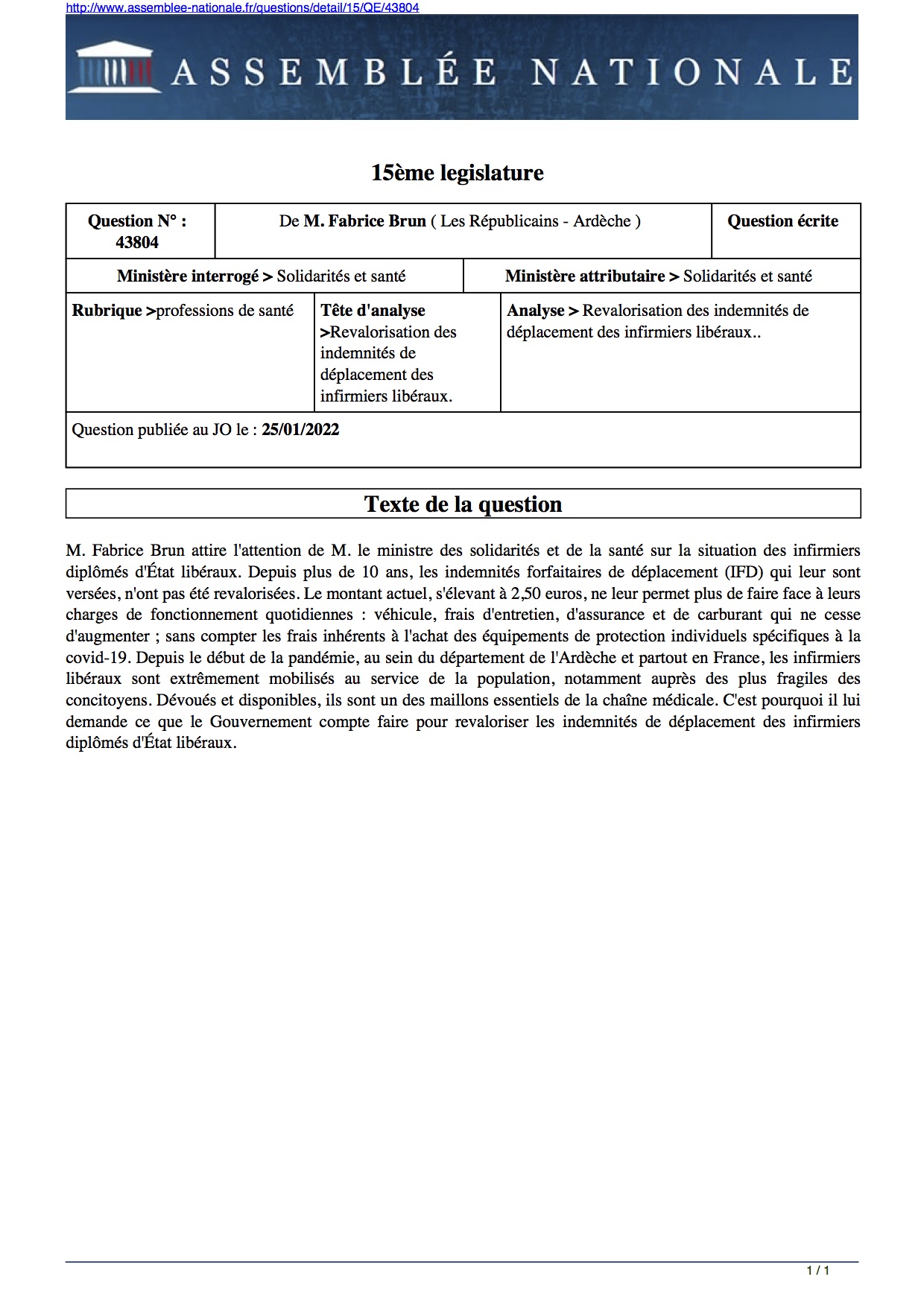 http://www.assemblee-nationale.fr/questions/detail/15/QE/43804

ASSEMBLÉE NATIONALE

15ème legislature

| Question N° : 43804 | De M. Fabrice Brun ( Les Républicains - Ardèche ) | Question écrite |
|---|---|---|

| Ministère interrogé > Solidarités et santé | Ministère attributaire > Solidarités et santé |
|---|---|

| Rubrique >professions de santé | Tête d'analyse >Revalorisation des indemnités de déplacement des infirmiers libéraux. | Analyse > Revalorisation des indemnités de déplacement des infirmiers libéraux.. |
|---|---|---|

Question publiée au JO le : 25/01/2022

Texte de la question

M. Fabrice Brun attire l'attention de M. le ministre des solidarités et de la santé sur la situation des infirmiers diplômés d'État libéraux. Depuis plus de 10 ans, les indemnités forfaitaires de déplacement (IFD) qui leur sont versées, n'ont pas été revalorisées. Le montant actuel, s'élevant à 2,50 euros, ne leur permet plus de faire face à leurs charges de fonctionnement quotidiennes : véhicule, frais d'entretien, d'assurance et de carburant qui ne cesse d'augmenter ; sans compter les frais inhérents à l'achat des équipements de protection individuels spécifiques à la covid-19. Depuis le début de la pandémie, au sein du département de l'Ardèche et partout en France, les infirmiers libéraux sont extrêmement mobilisés au service de la population, notamment auprès des plus fragiles des concitoyens. Dévoués et disponibles, ils sont un des maillons essentiels de la chaîne médicale. C'est pourquoi il lui demande ce que le Gouvernement compte faire pour revaloriser les indemnités de déplacement des infirmiers diplômés d'État libéraux.

1 / 1